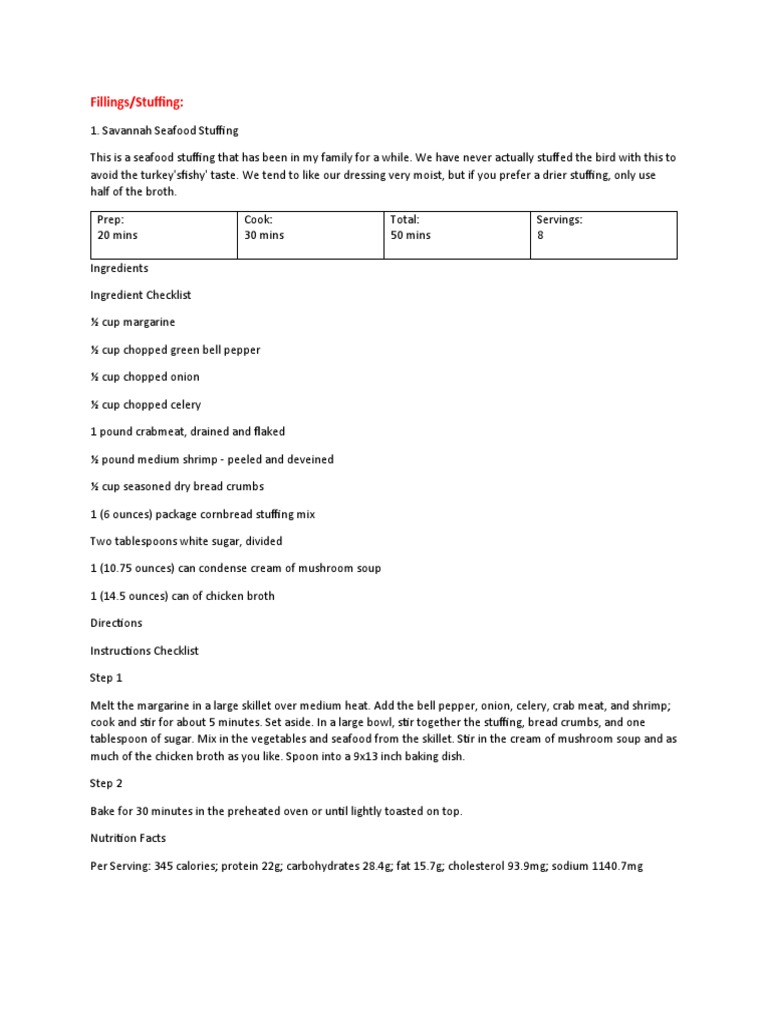 Fillings/Stuffing:

1. Savannah Seafood Stuffing

This is a seafood stuffing that has been in my family for a while. We have never actually stuffed the bird with this to avoid the turkey'sfishy' taste. We tend to like our dressing very moist, but if you prefer a drier stuffing, only use half of the broth.

| Prep: 20 mins | Cook: 30 mins | Total: 50 mins | Servings: 8 |
|---|---|---|---|

Ingredients

Ingredient Checklist

½ cup margarine

½ cup chopped green bell pepper

½ cup chopped onion

½ cup chopped celery

1 pound crabmeat, drained and flaked

½ pound medium shrimp - peeled and deveined

½ cup seasoned dry bread crumbs

1 (6 ounces) package cornbread stuffing mix

Two tablespoons white sugar, divided

1 (10.75 ounces) can condense cream of mushroom soup

1 (14.5 ounces) can of chicken broth

Directions

Instructions Checklist

Step 1

Melt the margarine in a large skillet over medium heat. Add the bell pepper, onion, celery, crab meat, and shrimp; cook and stir for about 5 minutes. Set aside. In a large bowl, stir together the stuffing, bread crumbs, and one tablespoon of sugar. Mix in the vegetables and seafood from the skillet. Stir in the cream of mushroom soup and as much of the chicken broth as you like. Spoon into a 9x13 inch baking dish.

Step 2

Bake for 30 minutes in the preheated oven or until lightly toasted on top.

Nutrition Facts

Per Serving: 345 calories; protein 22g; carbohydrates 28.4g; fat 15.7g; cholesterol 93.9mg; sodium 1140.7mg